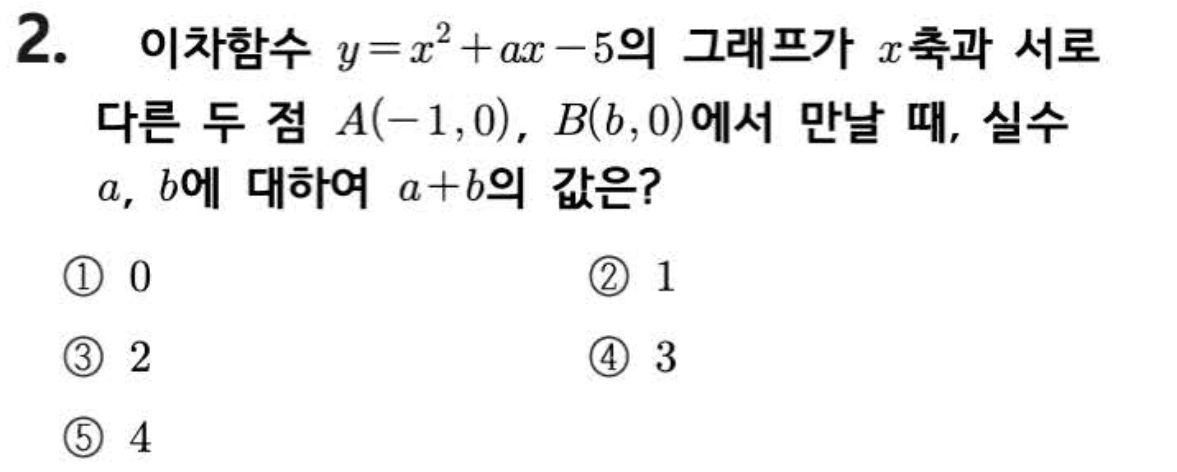 2. 이차함수 $y=x^2+ax-5$의 그래프가 $x$축과 서로 다른 두 점 $A(-1,0)$, $B(b,0)$에서 만날 때, 실수 $a$, $b$에 대하여 $a+b$의 값은?

① 0 ② 1

③ 2 ④ 3

⑤ 4